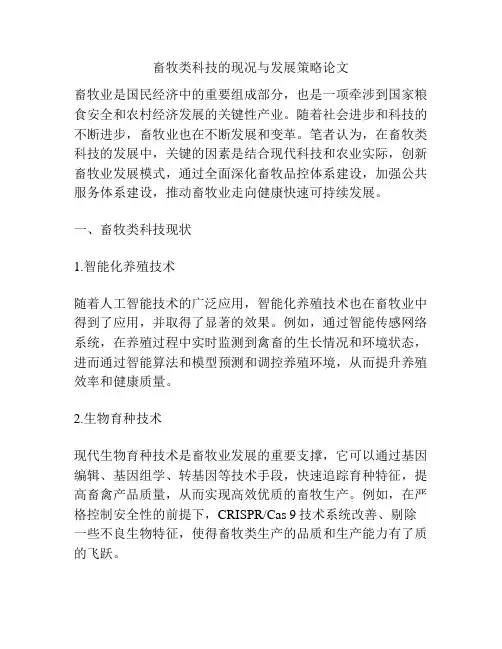 畜牧类科技的现况与发展策略论文

畜牧业是国民经济中的重要组成部分，也是一项牵涉到国家粮食安全和农村经济发展的关键性产业。随着社会进步和科技的不断进步，畜牧业也在不断发展和变革。笔者认为，在畜牧类科技的发展中，关键的因素是结合现代科技和农业实际，创新畜牧业发展模式，通过全面深化畜牧品控体系建设，加强公共服务体系建设，推动畜牧业走向健康快速可持续发展。

一、畜牧类科技现状

1.智能化养殖技术

随着人工智能技术的广泛应用，智能化养殖技术也在畜牧业中得到了应用，并取得了显著的效果。例如，通过智能传感网络系统，在养殖过程中实时监测到禽畜的生长情况和环境状态，进而通过智能算法和模型预测和调控养殖环境，从而提升养殖效率和健康质量。

2.生物育种技术

现代生物育种技术是畜牧业发展的重要支撑，它可以通过基因编辑、基因组学、转基因等技术手段，快速追踪育种特征，提高畜禽产品质量，从而实现高效优质的畜牧生产。例如，在严格控制安全性的前提下，CRISPR/Cas 9 技术系统改善、剔除一些不良生物特征，使得畜牧类生产的品质和生产能力有了质的飞跃。